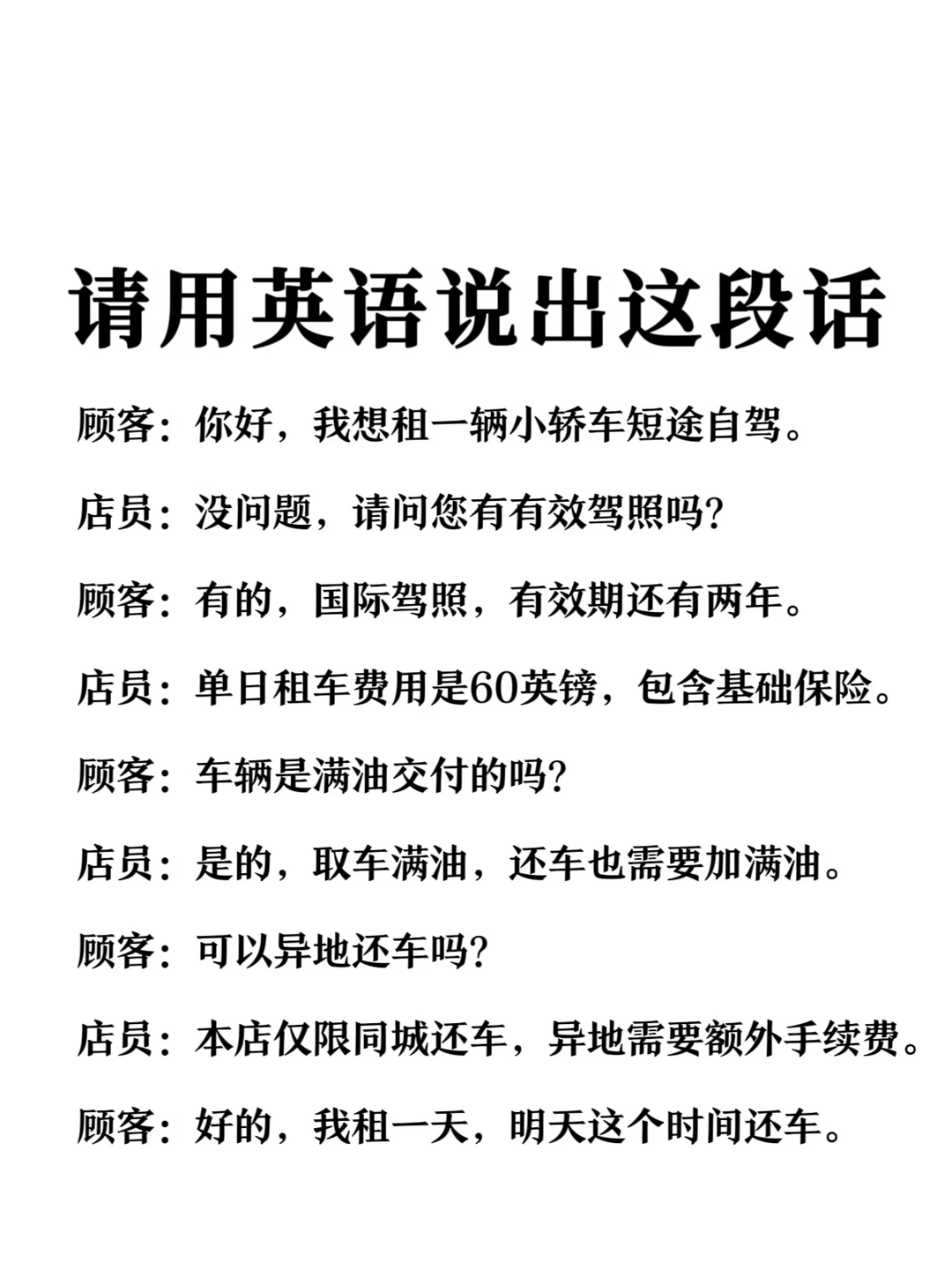 请用英语说出这段话

顾客：你好，我想租一辆小轿车短途自驾。

店员：没问题，请问您有有效驾照吗？

顾客：有的，国际驾照，有效期还有两年。

店员：单日租车费用是60英镑，包含基础保险。

顾客：车辆是满油交付的吗？

店员：是的，取车满油，还车也需要加满油。

顾客：可以异地还车吗？

店员：本店仅限同城还车，异地需要额外手续费。

顾客：好的，我租一天，明天这个时间还车。